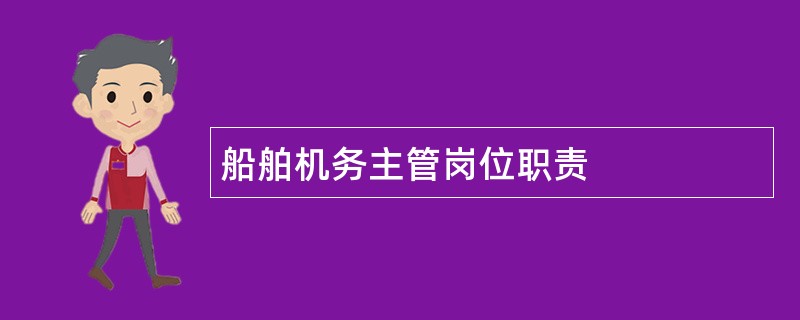 船舶机务主管岗位职责